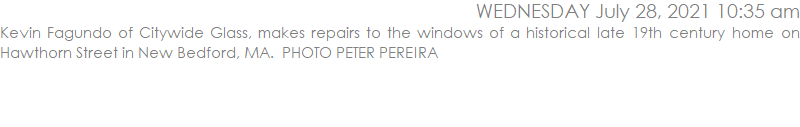 WEDNESDAY July 28, 2021 10:35 am

Kevin Fagundo of Citywide Glass, makes repairs to the windows of a historical late 19th century home on Hawthorn Street in New Bedford, MA.  PHOTO PETER PEREIRA